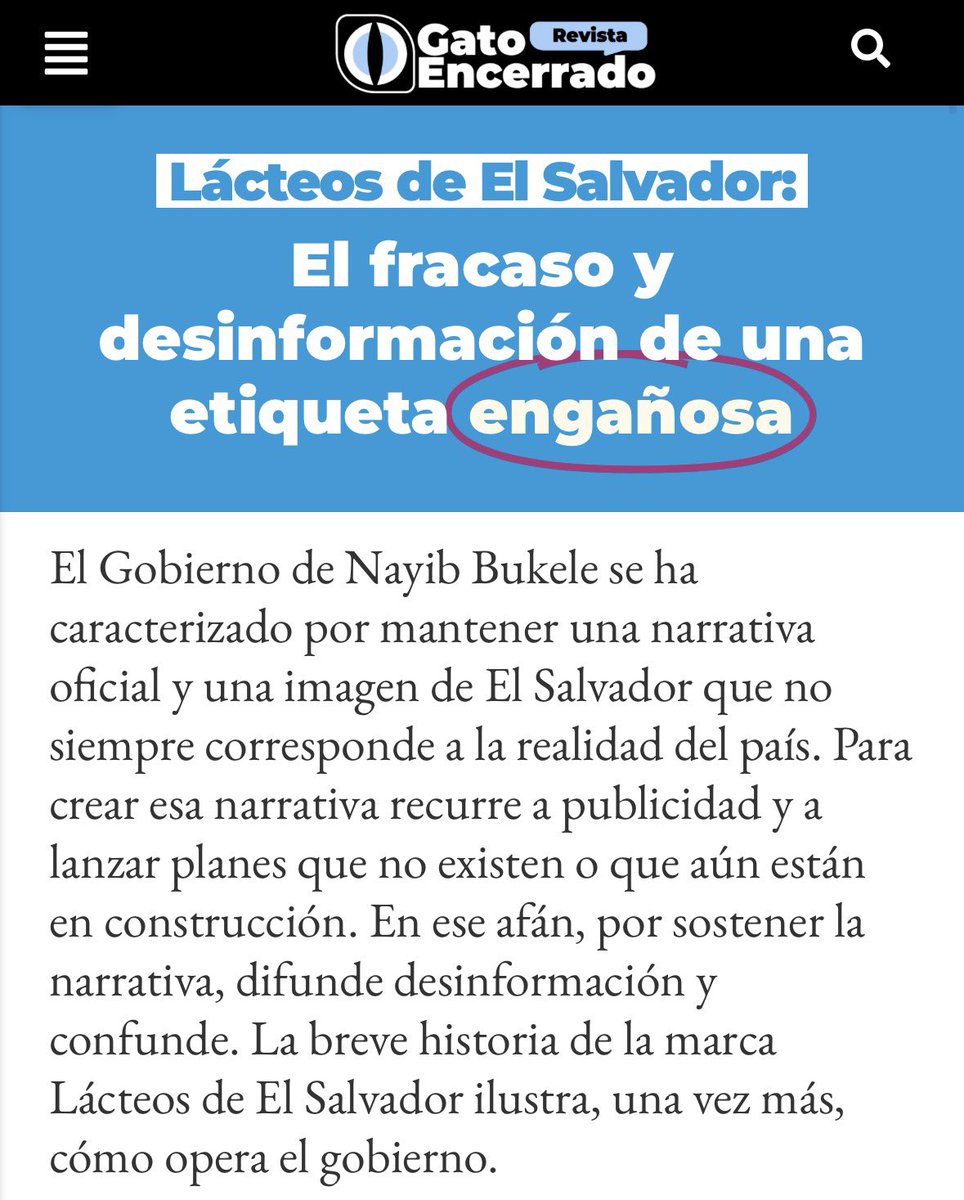 Gato Encerrado Revista

Lácteos de El Salvador:

El fracaso y desinformación de una etiqueta engañosa

El Gobierno de Nayib Bukele se ha caracterizado por mantener una narrativa oficial y una imagen de El Salvador que no siempre corresponde a la realidad del país. Para crear esa narrativa recurre a publicidad y a lanzar planes que no existen o que aún están en construcción. En ese afán, por sostener la narrativa, difunde desinformación y confunde. La breve historia de la marca Lácteos de El Salvador ilustra, una vez más, cómo opera el gobierno.